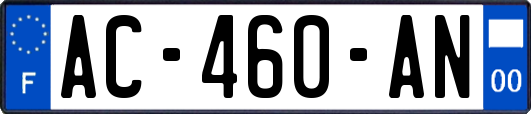 F
AC-460-AN
00